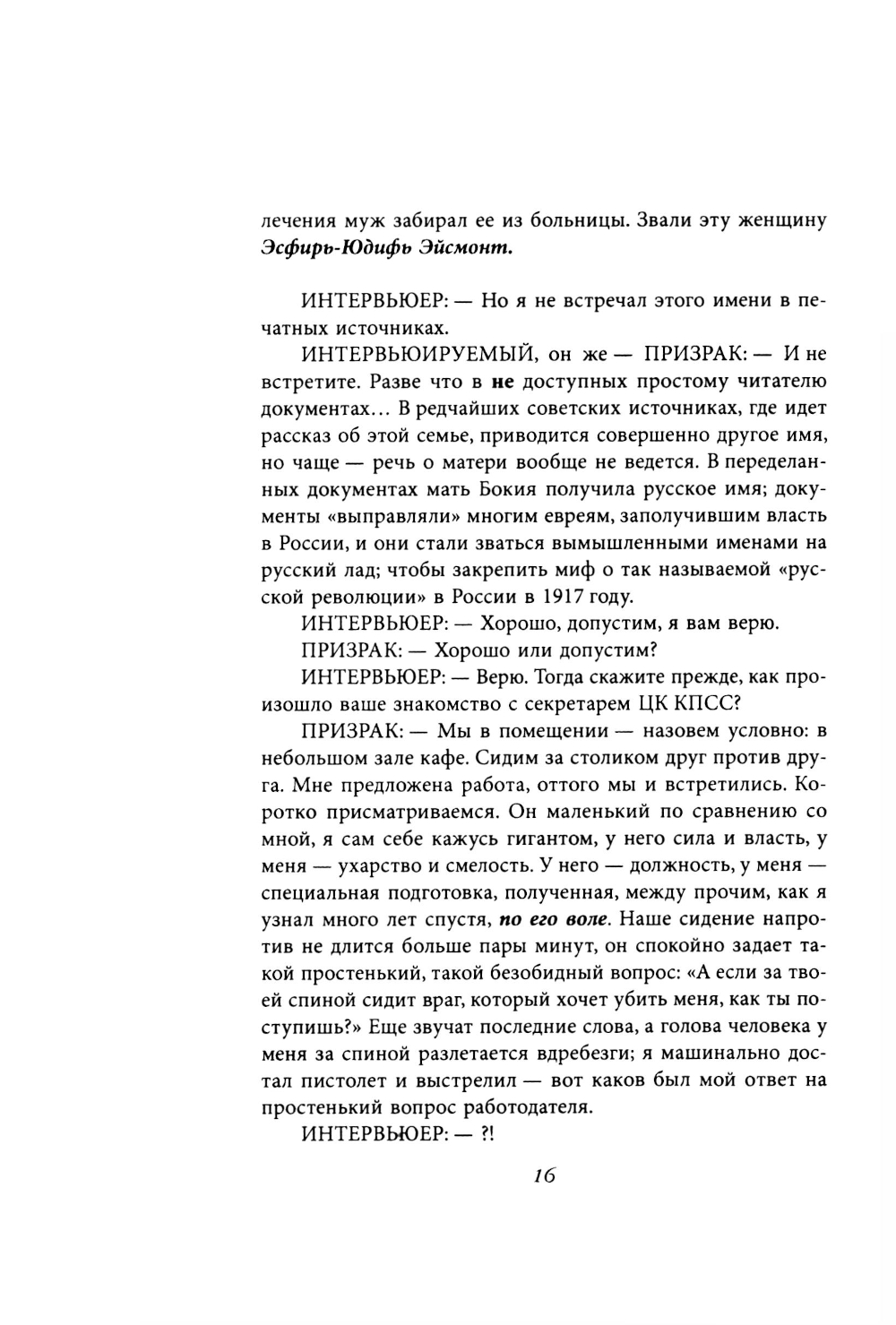 лечения муж забирал ее из больницы. Звали эту женщину Эсфирь-Юдифь Эйсмонт.

ИНТЕРВЬЮЕР: — Но я не встречал этого имени в печатных источниках.

ИНТЕРВЬЮИРУЕМЫЙ, он же — ПРИЗРАК: — И не встретите. Разве что в не доступных простому читателю документах... В редчайших советских источниках, где идет рассказ об этой семье, приводится совершенно другое имя, но чаще — речь о матери вообще не ведется. В переделанных документах мать Бокия получила русское имя; документы «выправляли» многим евреям, заполучившим власть в России, и они стали зваться вымышленными именами на русский лад; чтобы закрепить миф о так называемой «русской революции» в России в 1917 году.

ИНТЕРВЬЮЕР: — Хорошо, допустим, я вам верю.

ПРИЗРАК: — Хорошо или допустим?

ИНТЕРВЬЮЕР: — Верю. Тогда скажите прежде, как произошло ваше знакомство с секретарем ЦК КПСС?

ПРИЗРАК: — Мы в помещении — назовем условно: в небольшом зале кафе. Сидим за столиком друг против друга. Мне предложена работа, оттого мы и встретились. Коротко присматриваемся. Он маленький по сравнению со мной, я сам себе кажусь гигантом, у него сила и власть, у меня — ухарство и смелость. У него — должность, у меня — специальная подготовка, полученная, между прочим, как я узнал много лет спустя, по его воле. Наше сидение напротив не длится больше пары минут, он спокойно задает такой простенький, такой безобидный вопрос: «А если за твоей спиной сидит враг, который хочет убить меня, как ты поступишь?» Еще звучат последние слова, а голова человека у меня за спиной разлетается вдребезги; я машинально достал пистолет и выстрелил — вот каков был мой ответ на простенький вопрос работодателя.

ИНТЕРВЬЮЕР: — ?!

16